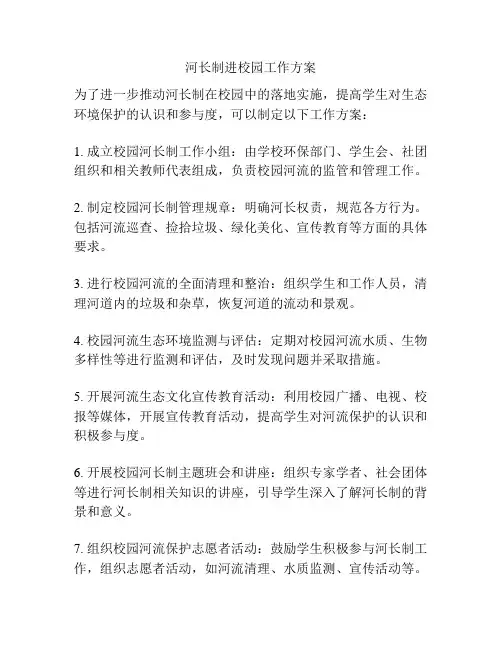 河长制进校园工作方案

为了进一步推动河长制在校园中的落地实施，提高学生对生态环境保护的认识和参与度，可以制定以下工作方案：

1. 成立校园河长制工作小组：由学校环保部门、学生会、社团组织和相关教师代表组成，负责校园河流的监管和管理工作。

2. 制定校园河长制管理规章：明确河长权责，规范各方行为。包括河流巡查、捡拾垃圾、绿化美化、宣传教育等方面的具体要求。

3. 进行校园河流的全面清理和整治：组织学生和工作人员，清理河道内的垃圾和杂草，恢复河道的流动和景观。

4. 校园河流生态环境监测与评估：定期对校园河流水质、生物多样性等进行监测和评估，及时发现问题并采取措施。

5. 开展河流生态文化宣传教育活动：利用校园广播、电视、校报等媒体，开展宣传教育活动，提高学生对河流保护的认识和积极参与度。

6. 开展校园河长制主题班会和讲座：组织专家学者、社会团体等进行河长制相关知识的讲座，引导学生深入了解河长制的背景和意义。

7. 组织校园河流保护志愿者活动：鼓励学生积极参与河长制工作，组织志愿者活动，如河流清理、水质监测、宣传活动等。